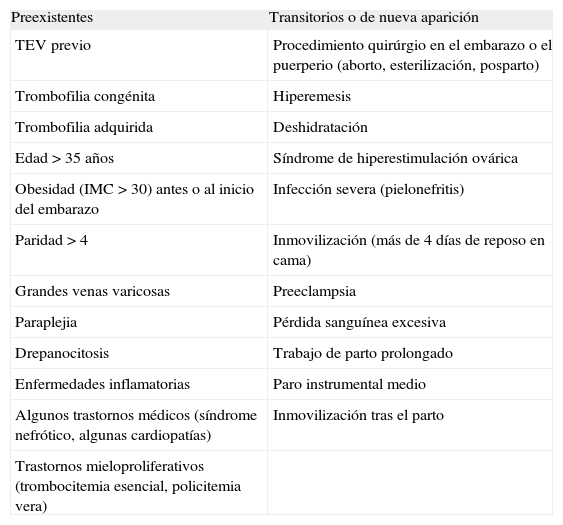 | Preexistentes | Transitorios o de nueva aparición |
|---|---|
| TEV previo | Procedimiento quirúrgio en el embarazo o el puerperio (aborto, esterilización, posparto) |
| Trombofilia congénita | Hiperemesis |
| Trombofilia adquirida | Deshidratación |
| Edad > 35 años | Síndrome de hiperestimulación ovárica |
| Obesidad (IMC > 30) antes o al inicio del embarazo | Infección severa (pielonefritis) |
| Paridad > 4 | Inmovilización (más de 4 días de reposo en cama) |
| Grandes venas varicosas | Preeclampsia |
| Paraplejia | Pérdida sanguínea excesiva |
| Drepanocitosis | Trabajo de parto prolongado |
| Enfermedades inflamatorias | Paro instrumental medio |
| Algunos trastornos médicos (síndrome nefrótico, algunas cardiopatías) | Inmovilización tras el parto |
| Trastornos mieloproliferativos (trombocitemia esencial, policitemia vera) | |